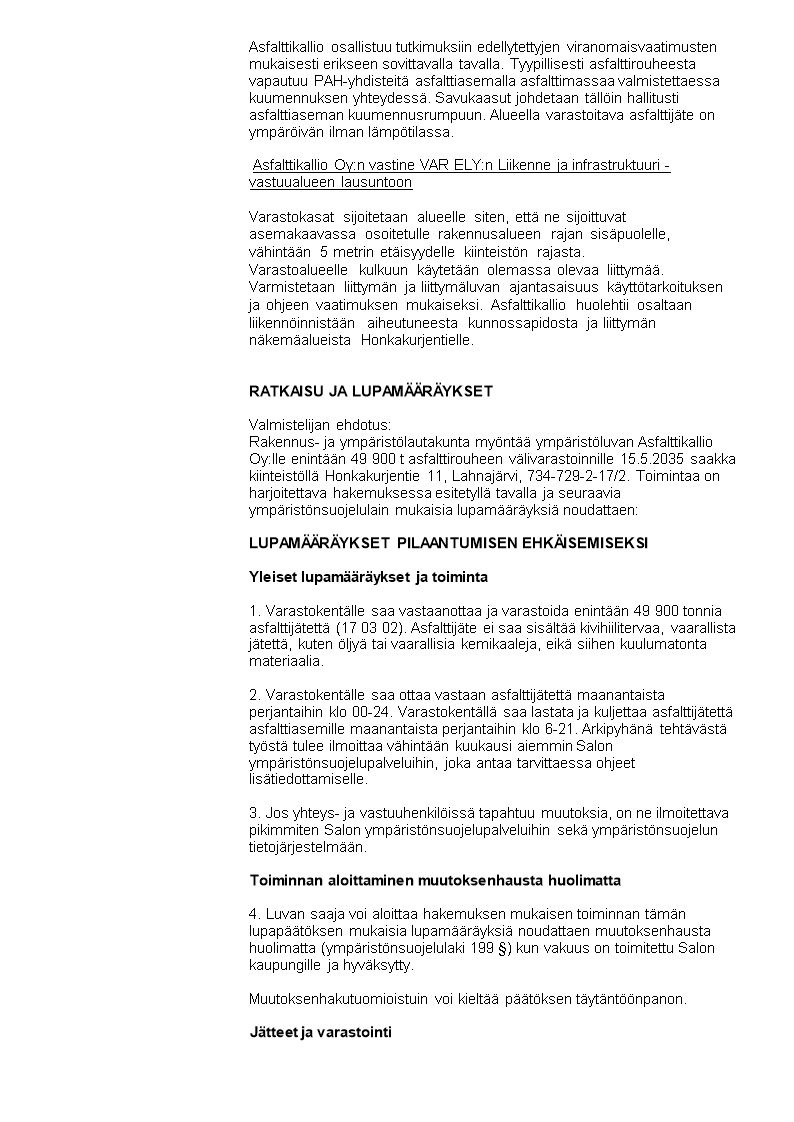 Asfalttikallio osallistuu tutkimuksiin edellytettyjen viranomaisvaatimusten mukaisesti erikseen sovittavalla tavalla. Tyypillisesti asfalttirouheesta vapautuu PAH-yhdisteitä asfalttiasemalla asfalttimassaa valmistettaessa kuumennuksen yhteydessä. Savukaasut johdetaan tällöin hallitusti asfalttiaseman kuumennusrumpuun. Alueella varastoitava asfalttijäte on ympäröivän ilman lämpötilassa.

Asfalttikallio Oy:n vastine VAR ELY:n Liikenne ja infrastruktuuri -vastuualueen lausuntoon

Varastokasat sijoitetaan alueelle siten, että ne sijoittuvat asemakaavassa osoitetulle rakennusalueen rajan sisäpuolelle, vähintään 5 metrin etäisyydelle kiinteistön rajasta. Varastoalueelle kulkuun käytetään olemassa olevaa liittymää. Varmistetaan liittymän ja liittymäluvan ajantasaisuus käyttötarkoituksen ja ohjeen vaatimuksen mukaiseksi. Asfalttikallio huolehtii osaltaan liikennöinnistään aiheutuneesta kunnossapidosta ja liittymän näkemäalueista Honkakurjentielle.

RATKAISU JA LUPAMÄÄRÄYKSET

Valmistelijan ehdotus:
Rakennus- ja ympäristölautakunta myöntää ympäristöluvan Asfalttikallio Oy:lle enintään 49 900 t asfalttirouheen välivarastoinnille 15.5.2035 saakka kiinteistöllä Honkakurjentie 11, Lahnajärvi, 734-729-2-17/2. Toimintaa on harjoitettava hakemuksessa esitetyllä tavalla ja seuraavia ympäristönsuojelulain mukaisia lupamääräyksiä noudattaen:

LUPAMÄÄRÄYKSET PILAANTUMISEN EHKÄISEMISEKSI

Yleiset lupamääräykset ja toiminta

1. Varastokentälle saa vastaanottaa ja varastoida enintään 49 900 tonnia asfalttijätettä (17 03 02). Asfalttijäte ei saa sisältää kivihiilitervaa, vaarallista jätettä, kuten öljyä tai vaarallisia kemikaaleja, eikä siihen kuulumatonta materiaalia.

2. Varastokentälle saa ottaa vastaan asfalttijätettä maanantaista perjantaihin klo 00-24. Varastokentällä saa lastata ja kuljettaa asfalttijätettä asfalttiasemille maanantaista perjantaihin klo 6-21. Arkipyhänä tehtävästä työstä tulee ilmoittaa vähintään kuukausi aiemmin Salon ympäristönsuojelupalveluihin, joka antaa tarvittaessa ohjeet lisätiedottamiselle.

3. Jos yhteys- ja vastuuhenkilöissä tapahtuu muutoksia, on ne ilmoitettava pikimmiten Salon ympäristönsuojelupalveluihin sekä ympäristönsuojelun tietojärjestelmään.

Toiminnan aloittaminen muutoksenhausta huolimatta

4. Luvan saaja voi aloittaa hakemuksen mukaisen toiminnan tämän lupapäätöksen mukaisia lupamääräyksiä noudattaen muutoksenhausta huolimatta (ympäristönsuojelulaki 199 §) kun vakuus on toimitettu Salon kaupungille ja hyväksytty.

Muutoksenhakutuomioistuin voi kieltää päätöksen täytäntöönpanon.

Jätteet ja varastointi